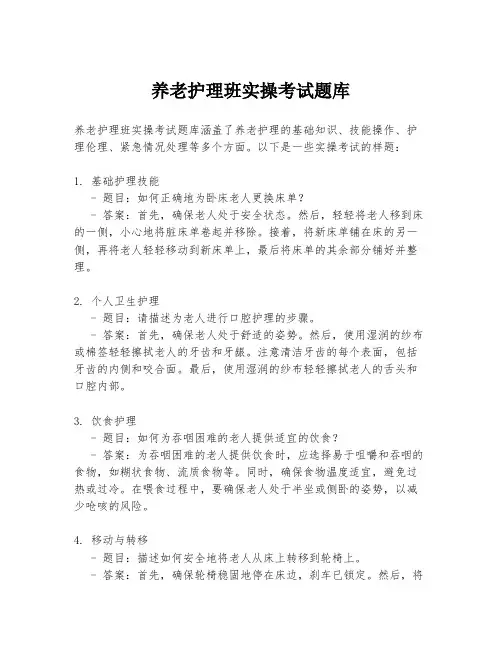 养老护理班实操考试题库

养老护理班实操考试题库涵盖了养老护理的基础知识、技能操作、护理伦理、紧急情况处理等多个方面。以下是一些实操考试的样题：

1. 基础护理技能
- 题目：如何正确地为卧床老人更换床单？
- 答案：首先，确保老人处于安全状态。然后，轻轻将老人移到床的一侧，小心地将脏床单卷起并移除。接着，将新床单铺在床的另一侧，再将老人轻轻移动到新床单上，最后将床单的其余部分铺好并整理。

2. 个人卫生护理
- 题目：请描述为老人进行口腔护理的步骤。
- 答案：首先，确保老人处于舒适的姿势。然后，使用湿润的纱布或棉签轻轻擦拭老人的牙齿和牙龈。注意清洁牙齿的每个表面，包括牙齿的内侧和咬合面。最后，使用湿润的纱布轻轻擦拭老人的舌头和口腔内部。

3. 饮食护理
- 题目：如何为吞咽困难的老人提供适宜的饮食？
- 答案：为吞咽困难的老人提供饮食时，应选择易于咀嚼和吞咽的食物，如糊状食物、流质食物等。同时，确保食物温度适宜，避免过热或过冷。在喂食过程中，要确保老人处于半坐或侧卧的姿势，以减少呛咳的风险。

4. 移动与转移
- 题目：描述如何安全地将老人从床上转移到轮椅上。
- 答案：首先，确保轮椅稳固地停在床边，刹车已锁定。然后，将